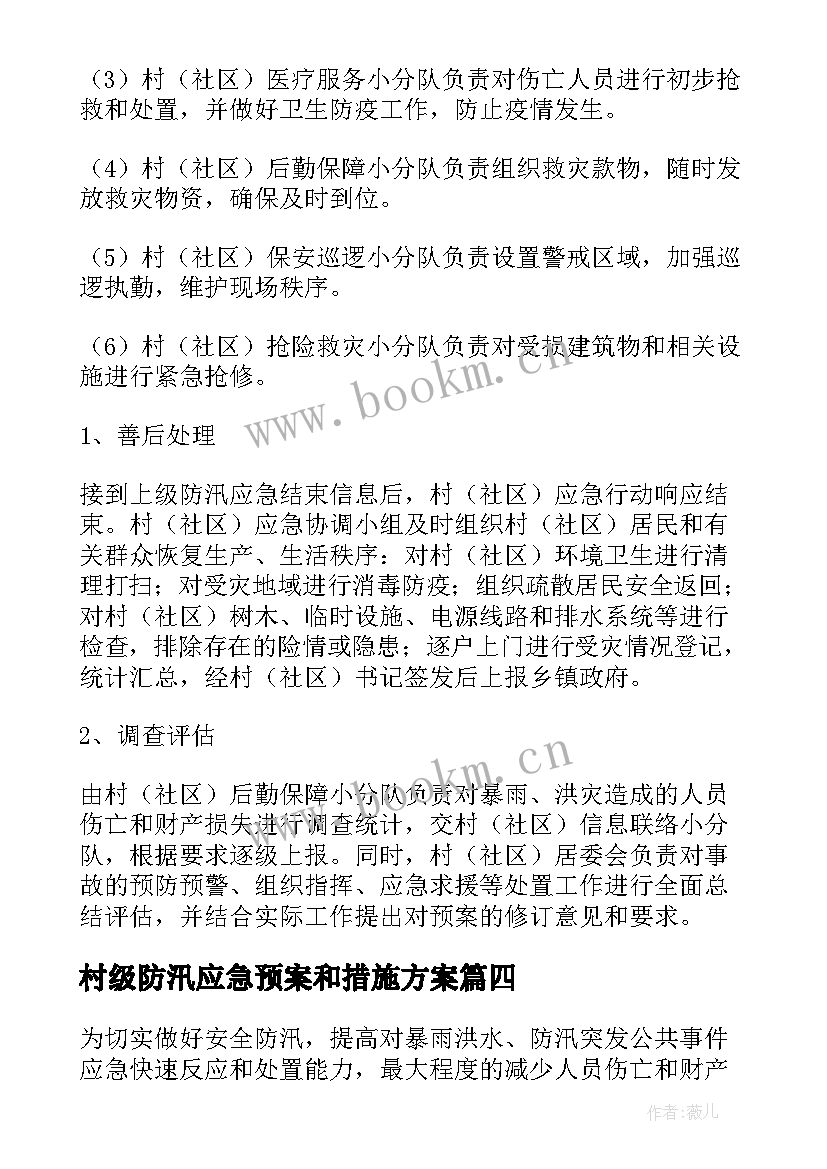 （3）村（社区）医疗服务小分队负责对伤亡人员进行初步抢救和处置，并做好卫生防疫工作，防止疫情发生。

（4）村（社区）后勤保障小分队负责组织救灾款物，随时发放救灾物资，确保及时到位。

（5）村（社区）保安巡逻小分队负责设置警戒区域，加强巡逻执勤，维护现场秩序。

（6）村（社区）抢险救灾小分队负责对受损建筑物和相关设施进行紧急抢修。

www.bookm.cn

1、善后处理

接到上级防汛应急结束信息后，村（社区）应急行动响应结束。村（社区）应急协调小组及时组织村（社区）居民和有关群众恢复生产、生活秩序：对村（社区）环境卫生进行清理打扫；对受灾地域进行消毒防疫；组织疏散居民安全返回；对村（社区）树木、临时设施、电源线路和排水系统等进行检查，排除存在的险情或隐患；逐户上门进行受灾情况登记，统计汇总，经村（社区）书记签发后上报乡镇政府。

2、调查评估

www.bookm.cn

由村（社区）后勤保障小分队负责对暴雨、洪灾造成的人员伤亡和财产损失进行调查统计，交村（社区）信息联络小分队，根据要求逐级上报。同时，村（社区）居委会负责对事故的预防预警、组织指挥、应急求援等处置工作进行全面总结评估，并结合实际工作提出对预案的修订意见和要求。

村级防汛应急预案和措施方案篇四

为切实做好安全防汛，提高对暴雨洪水、防汛突发公共事件应急快速反应和处置能力，最大程度的减少人员伤亡和财产

作者：薇儿